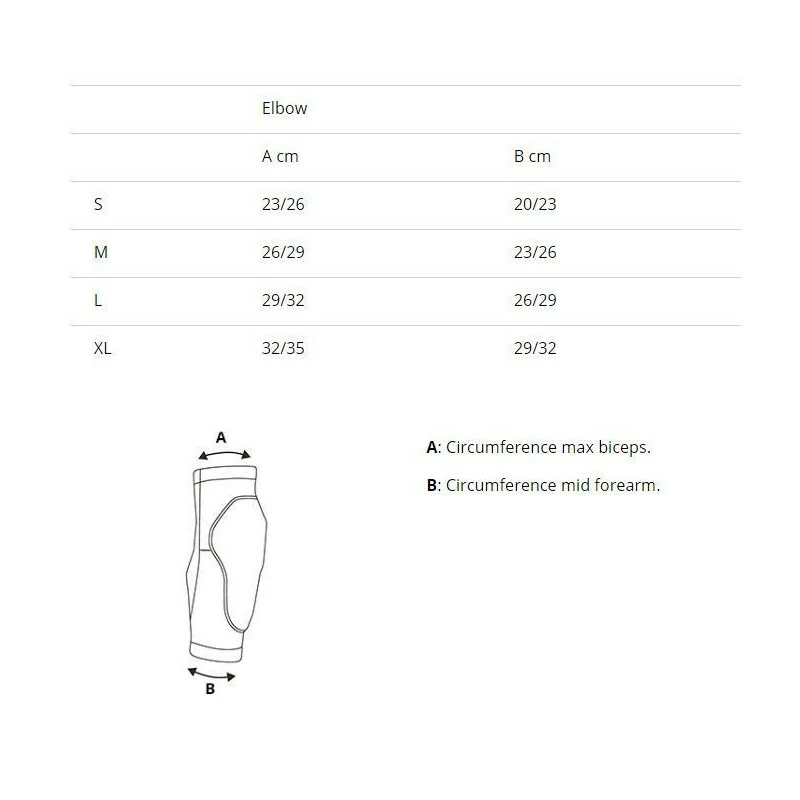 |  | Elbow |  |
|---|---|---|
|  | A cm | B cm |
| S | 23/26 | 20/23 |
| M | 26/29 | 23/26 |
| L | 29/32 | 26/29 |
| XL | 32/35 | 29/32 |

A

B

A: Circumference max biceps.

B: Circumference mid forearm.